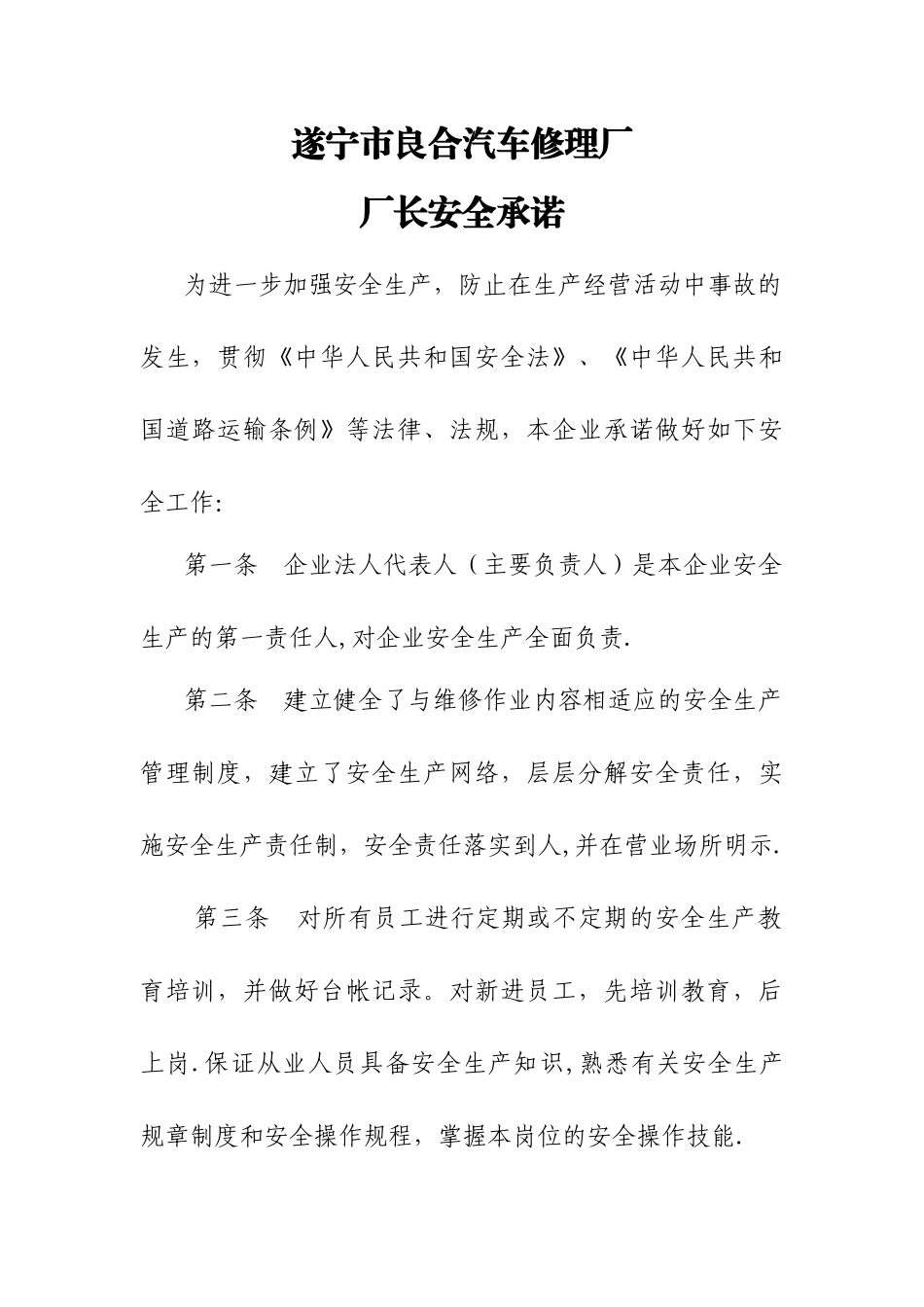 遂宁市良合汽车修理厂

厂长安全承诺

为进一步加强安全生产，防止在生产经营活动中事故的发生，贯彻《中华人民共和国安全法》、《中华人民共和国道路运输条例》等法律、法规，本企业承诺做好如下安全工作:

第一条　企业法人代表人（主要负责人）是本企业安全生产的第一责任人,对企业安全生产全面负责.

第二条　建立健全了与维修作业内容相适应的安全生产管理制度，建立了安全生产网络，层层分解安全责任，实施安全生产责任制，安全责任落实到人,并在营业场所明示.

第三条　对所有员工进行定期或不定期的安全生产教育培训，并做好台帐记录。对新进员工，先培训教育，后上岗.保证从业人员具备安全生产知识,熟悉有关安全生产规章制度和安全操作规程，掌握本岗位的安全操作技能.